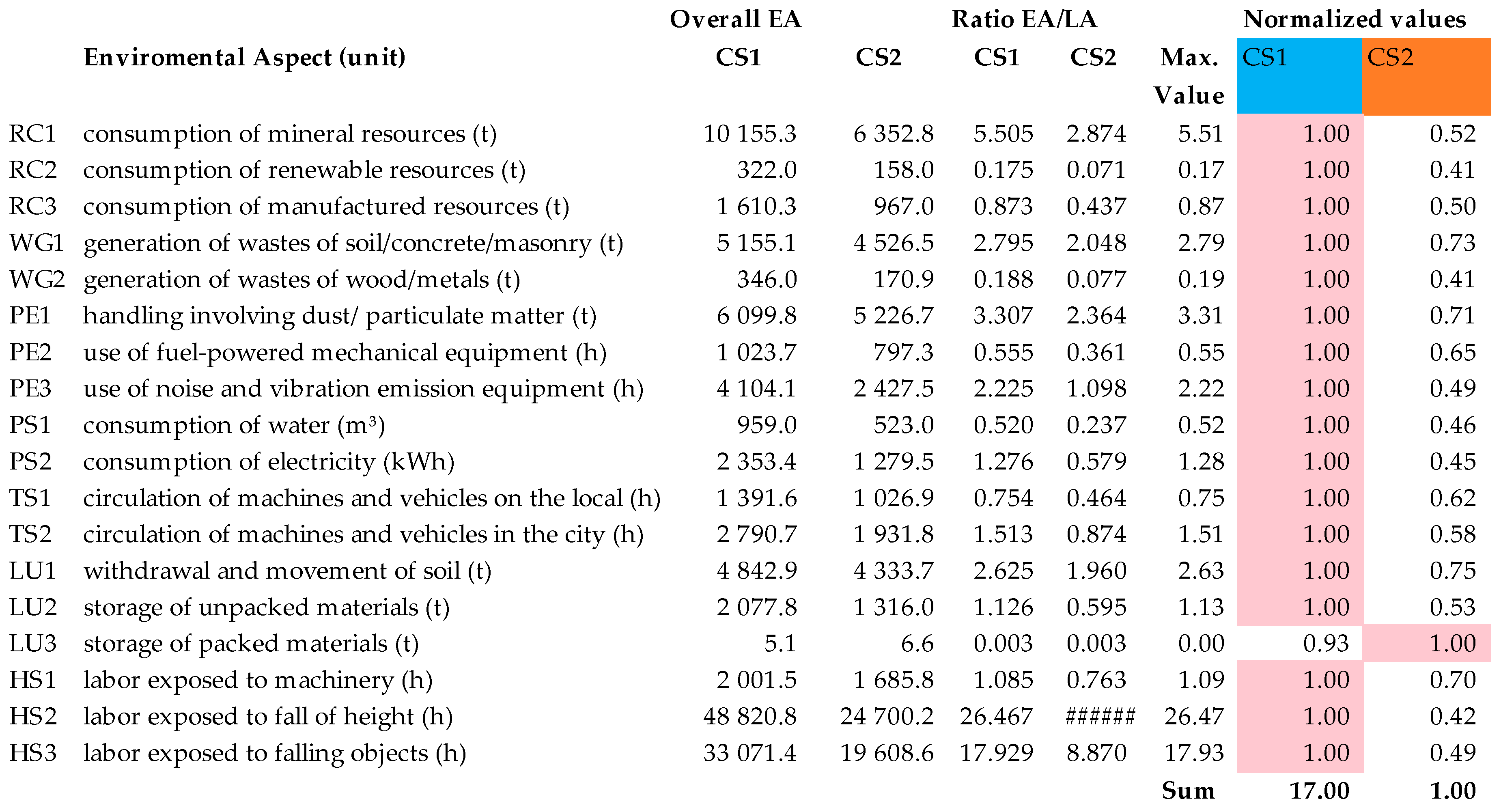 |  | Enviromental Aspect (unit) | Overall EA CS1 | CS2 | Ratio EA/LA CS1 | CS2 | Max. Value | Normalized values CS1 | CS2 |
|---|---|---|---|---|---|---|---|---|
| RC1 | consumption of mineral resources (t) | 10 155.3 | 6 352.8 | 5.505 | 2.874 | 5.51 | 1.00 | 0.52 |
| RC2 | consumption of renewable resources (t) | 322.0 | 158.0 | 0.175 | 0.071 | 0.17 | 1.00 | 0.41 |
| RC3 | consumption of manufactured resources (t) | 1 610.3 | 967.0 | 0.873 | 0.437 | 0.87 | 1.00 | 0.50 |
| WG1 | generation of wastes of soil/concrete/masonry (t) | 5 155.1 | 4 526.5 | 2.795 | 2.048 | 2.79 | 1.00 | 0.73 |
| WG2 | generation of wastes of wood/metals (t) | 346.0 | 170.9 | 0.188 | 0.077 | 0.19 | 1.00 | 0.41 |
| PE1 | handling involving dust/ particulate matter (t) | 6 099.8 | 5 226.7 | 3.307 | 2.364 | 3.31 | 1.00 | 0.71 |
| PE2 | use of fuel-powered mechanical equipment (h) | 1 023.7 | 797.3 | 0.555 | 0.361 | 0.55 | 1.00 | 0.65 |
| PE3 | use of noise and vibration emission equipment (h) | 4 104.1 | 2 427.5 | 2.225 | 1.098 | 2.22 | 1.00 | 0.49 |
| PS1 | consumption of water (m³) | 959.0 | 523.0 | 0.520 | 0.237 | 0.52 | 1.00 | 0.46 |
| PS2 | consumption of electricity (kWh) | 2 353.4 | 1 279.5 | 1.276 | 0.579 | 1.28 | 1.00 | 0.45 |
| TS1 | circulation of machines and vehicles on the local (h) | 1 391.6 | 1 026.9 | 0.754 | 0.464 | 0.75 | 1.00 | 0.62 |
| TS2 | circulation of machines and vehicles in the city (h) | 2 790.7 | 1 931.8 | 1.513 | 0.874 | 1.51 | 1.00 | 0.58 |
| LU1 | withdrawal and movement of soil (t) | 4 842.9 | 4 333.7 | 2.625 | 1.960 | 2.63 | 1.00 | 0.75 |
| LU2 | storage of unpacked materials (t) | 2 077.8 | 1 316.0 | 1.126 | 0.595 | 1.13 | 1.00 | 0.53 |
| LU3 | storage of packed materials (t) | 5.1 | 6.6 | 0.003 | 0.003 | 0.00 | 0.93 | 1.00 |
| HS1 | labor exposed to machinery (h) | 2 001.5 | 1 685.8 | 1.085 | 0.763 | 1.09 | 1.00 | 0.70 |
| HS2 | labor exposed to fall of height (h) | 48 820.8 | 24 700.2 | 26.467 | ###### | 26.47 | 1.00 | 0.42 |
| HS3 | labor exposed to falling objects (h) | 33 071.4 | 19 608.6 | 17.929 | 8.870 | 17.93 | 1.00 | 0.49 |
|  |  |  |  |  |  | Sum | 17.00 | 1.00 |